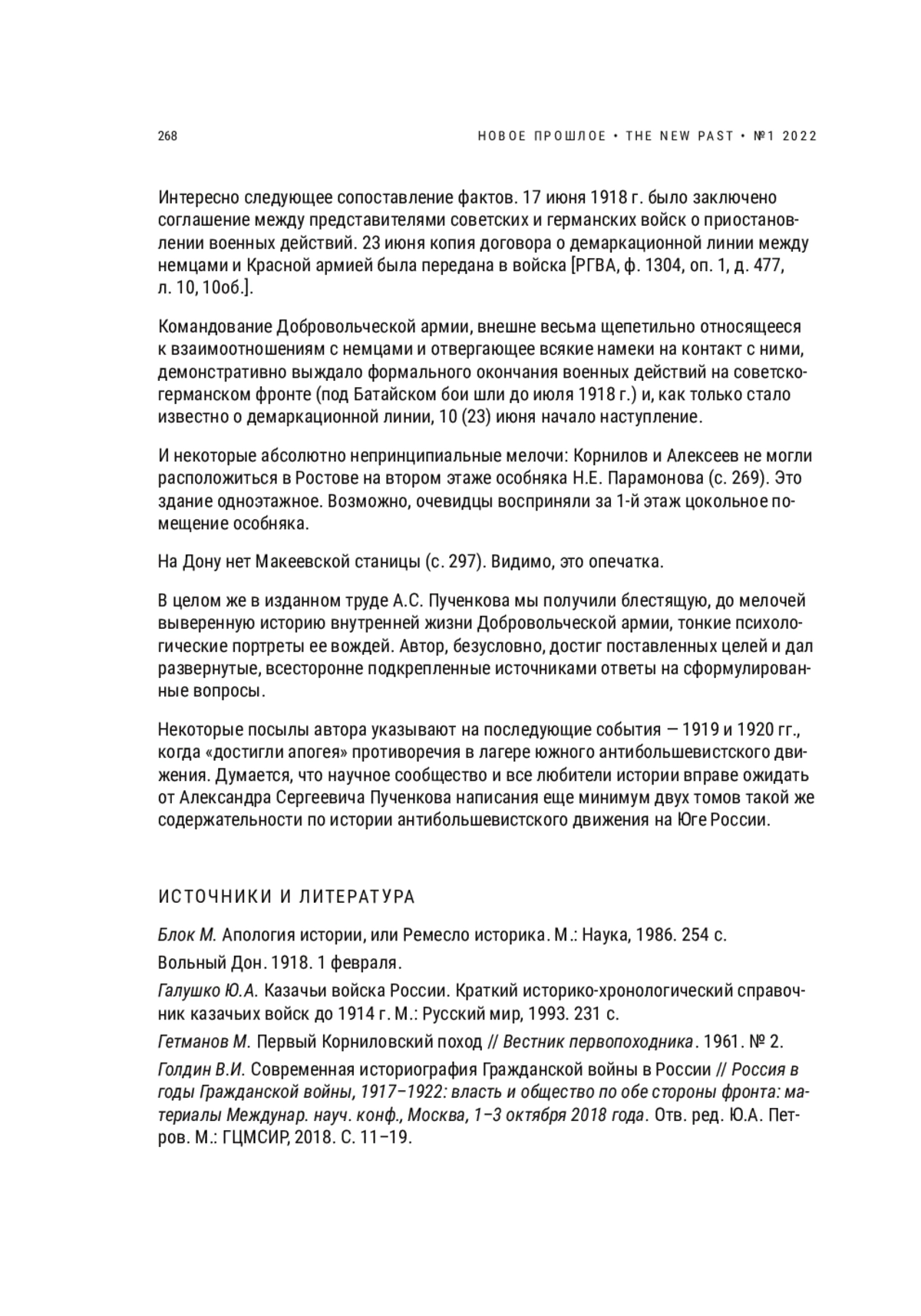 268 НОВОЕ ПРОШЛОЕ • THE NEW PAST • №1 2022

Интересно следующее сопоставление фактов. 17 июня 1918 г. было заключено соглашение между представителями советских и германских войск о приостановлении военных действий. 23 июня копия договора о демаркационной линии между немцами и Красной армией была передана в войска [РГВА, ф. 1304, оп. 1, д. 477, л. 10, 10об.].

Командование Добровольческой армии, внешне весьма щепетильно относящееся к взаимоотношениям с немцами и отвергающее всякие намеки на контакт с ними, демонстративно выждало формального окончания военных действий на советско-германском фронте (под Батайском бои шли до июля 1918 г.) и, как только стало известно о демаркационной линии, 10 (23) июня начало наступление.

И некоторые абсолютно непринципиальные мелочи: Корнилов и Алексеев не могли расположиться в Ростове на втором этаже особняка Н.Е. Парамонова (с. 269). Это здание одноэтажное. Возможно, очевидцы восприняли за 1-й этаж цокольное помещение особняка.

На Дону нет Макеевской станицы (с. 297). Видимо, это опечатка.

В целом же в изданном труде А.С. Пученкова мы получили блестящую, до мелочей выверенную историю внутренней жизни Добровольческой армии, тонкие психологические портреты ее вождей. Автор, безусловно, достиг поставленных целей и дал развернутые, всесторонне подкрепленные источниками ответы на сформулированные вопросы.

Некоторые посылы автора указывают на последующие события — 1919 и 1920 гг., когда «достигли апогея» противоречия в лагере южного антибольшевистского движения. Думается, что научное сообщество и все любители истории вправе ожидать от Александра Сергеевича Пученкова написания еще минимум двух томов такой же содержательности по истории антибольшевистского движения на Юге России.

ИСТОЧНИКИ И ЛИТЕРАТУРА

Блок М. Апология истории, или Ремесло историка. М.: Наука, 1986. 254 с.

Вольный Дон. 1918. 1 февраля.

Галушко Ю.А. Казачьи войска России. Краткий историко-хронологический справочник казачьих войск до 1914 г. М.: Русский мир, 1993. 231 с.

Гетманов М. Первый Корниловский поход // Вестник первопоходника. 1961. № 2.

Голдин В.И. Современная историография Гражданской войны в России // Россия в годы Гражданской войны, 1917–1922: власть и общество по обе стороны фронта: материалы Междунар. науч. конф., Москва, 1–3 октября 2018 года. Отв. ред. Ю.А. Петров. М.: ГЦМСИР, 2018. С. 11–19.